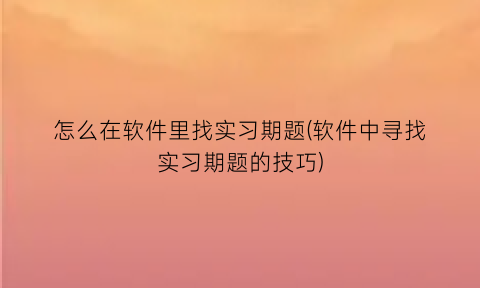 怎么在软件里找实习期题(软件中寻找实习期题的技巧)